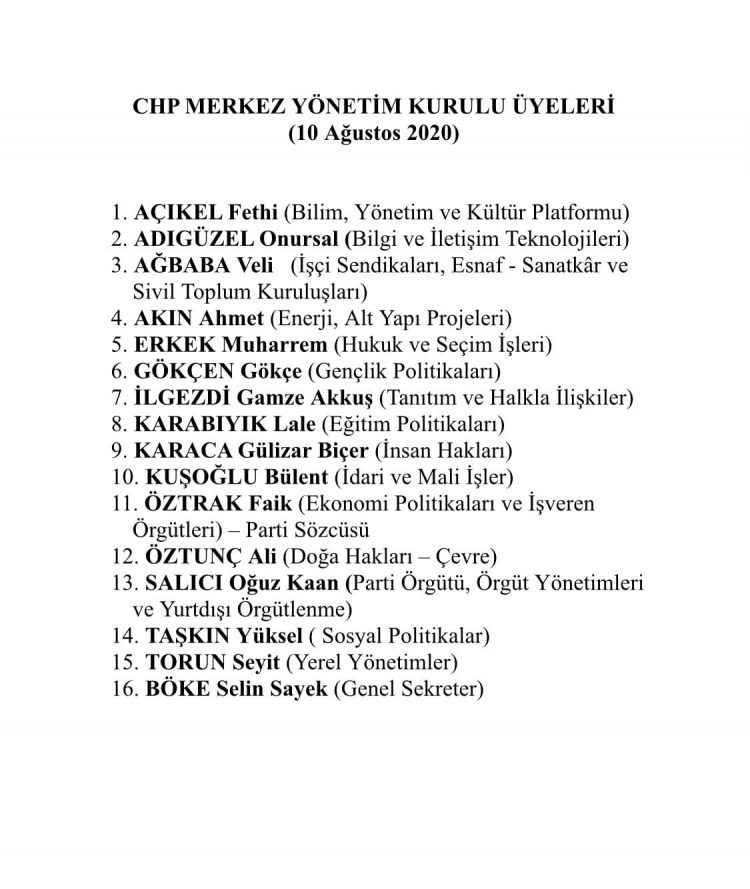 CHP MERKEZ YÖNETİM KURULU ÜYELERİ
(10 Ağustos 2020)

1. AÇIKEL Fethi (Bilim, Yönetim ve Kültür Platformu)
2. ADIGÜZEL Onursal (Bilgi ve İletişim Teknolojileri)
3. AĞBABA Veli (İşçi Sendikaları, Esnaf - Sanatkâr ve Sivil Toplum Kuruluşları)
4. AKIN Ahmet (Enerji, Alt Yapı Projeleri)
5. ERKEK Muharrem (Hukuk ve Seçim İşleri)
6. GÖKÇEN Gökçe (Gençlik Politikaları)
7. İLGEZDİ Gamze Akkuş (Tanıtım ve Halkla İlişkiler)
8. KARABIYIK Lale (Eğitim Politikaları)
9. KARACA Gülizar Biçer (İnsan Hakları)
10. KUŞOĞLU Bülent (İdari ve Mali İşler)
11. ÖZTRAK Faik (Ekonomi Politikaları ve İşveren Örgütleri) – Parti Sözcüsü
12. ÖZTUNÇ Ali (Doğa Hakları – Çevre)
13. SALICI Oğuz Kaan (Parti Örgütü, Örgüt Yönetimleri ve Yurtdışı Örgütlenme)
14. TAŞKIN Yüksel ( Sosyal Politikalar)
15. TORUN Seyit (Yerel Yönetimler)
16. BÖKE Selin Sayek (Genel Sekreter)